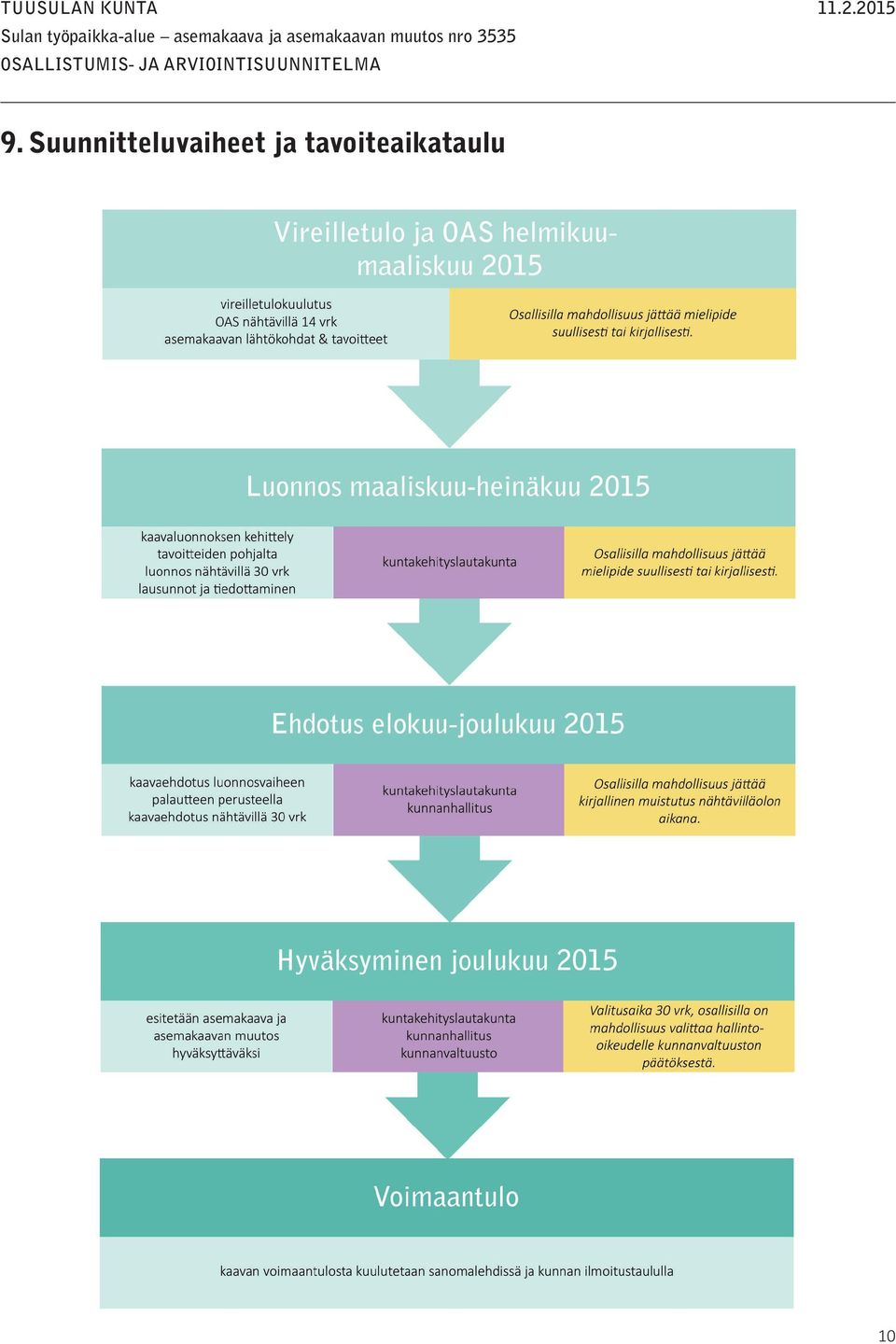 TUUSULAN KUNTA
11.2.2015
Sulan työpaikka-alue – asemakaava ja asemakaavan muutos nro 3535
OSALLISTUMIS- JA ARVIOINTISUUNNITELMA

9. Suunnitteluvaiheet ja tavoiteaikataulu

Vireilletulo ja OAS helmikuu-maaliskuu 2015

vireilletulokuulutus
OAS nähtävillä 14 vrk
asemakaavan lähtökohdat & tavoitteet

Osallisilla mahdollisuus jättää mielipide suullisesti tai kirjallisesti.

Luonnos maaliskuu-heinäkuu 2015

kaavaluonnoksen kehittely
tavoitteiden pohjalta
luonnos nähtävillä 30 vrk
lausunnot ja tiedottaminen

kuntakehityslautakunta

Osallisilla mahdollisuus jättää mielipide suullisesti tai kirjallisesti.

Ehdotus elokuu-joulukuu 2015

kaavaehdotus luonnosvaiheen palautteen perusteella
kaavaehdotus nähtävillä 30 vrk

kuntakehityslautakunta
kunnanhallitus

Osallisilla mahdollisuus jättää kirjallinen muistutus nähtävilläolon aikana.

Hyväksyminen joulukuu 2015

esitetään asemakaava ja asemakaavan muutos hyväksyttäväksi

kuntakehityslautakunta
kunnanhallitus
kunnanvaltuusto

Valitusaika 30 vrk, osallisilla on mahdollisuus valittaa hallinto-oikeudelle kunnanvaltuuston päätöksestä.

Voimaantulo

kaavan voimaantulosta kuulutetaan sanomalehdissä ja kunnan ilmoitustaululla

10